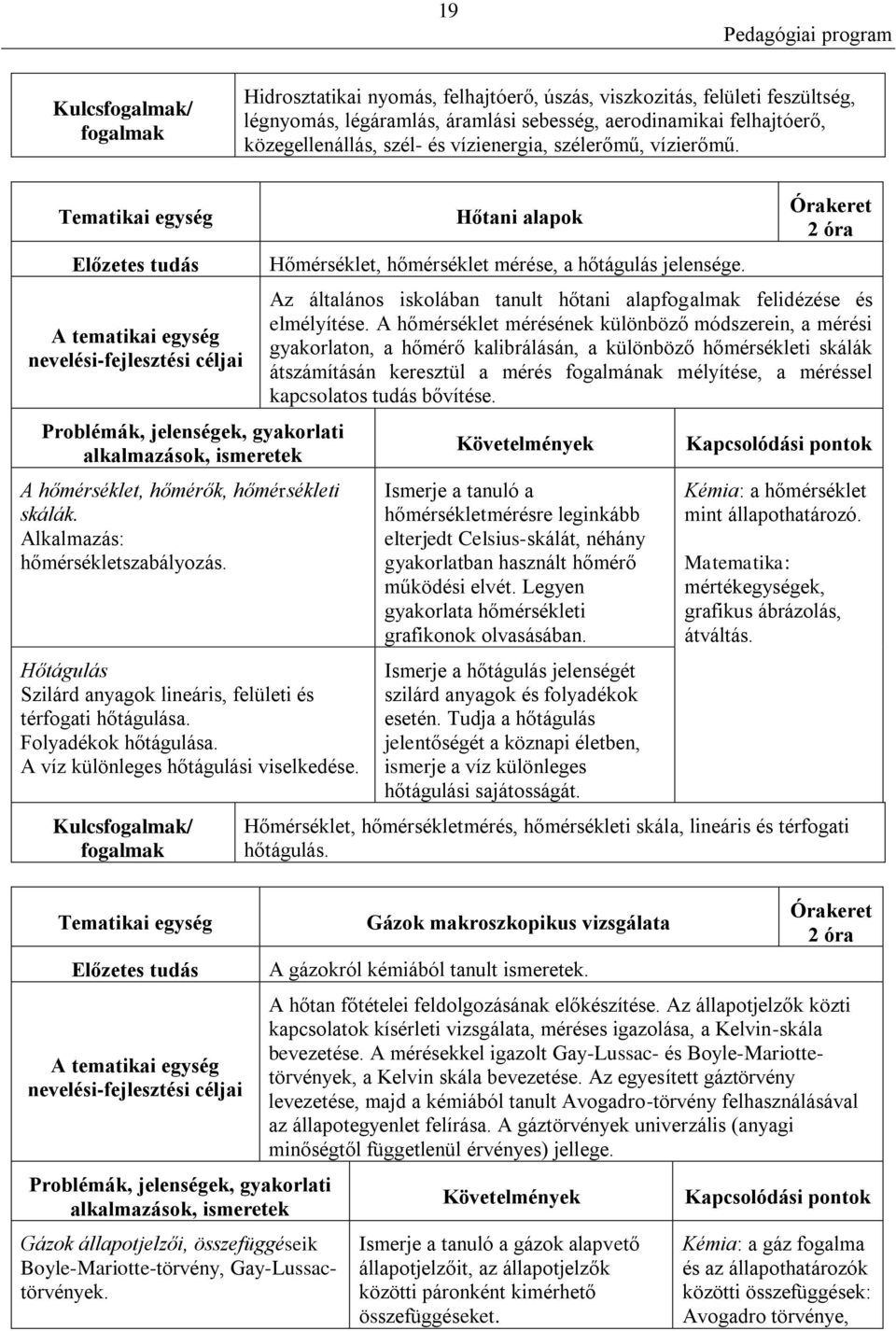 19

Pedagógiai program

| Kulcsfogalmak/ fogalmak | Hidrosztatikai nyomás, felhajtóerő, úszás, viszkozitás, felületi feszültség, légnyomás, légáramlás, áramlási sebesség, aerodinamikai felhajtóerő, közegellenállás, szél- és vízienergia, szélerőmű, vízierőmű. |
|---|---|

| Tematikai egység | Hőtani alapok | Órakeret 2 óra |
|---|---|---|
| Előzetes tudás | Hőmérséklet, hőmérséklet mérése, a hőtágulás jelensége. | |
| A tematikai egység nevelési-fejlesztési céljai | Az általános iskolában tanult hőtani alapfogalmak felidézése és elmélyítése. A hőmérséklet mérésének különböző módszerein, a mérési gyakorlaton, a hőmérő kalibrálásán, a különböző hőmérsékleti skálák átszámításán keresztül a mérés fogalmának mélyítése, a méréssel kapcsolatos tudás bővítése. | |

| Problémák, jelenségek, gyakorlati alkalmazások, ismeretek | Követelmények | Kapcsolódási pontok |
|---|---|---|
| A hőmérséklet, hőmérők, hőmérsékleti skálák. Alkalmazás: hőmérsékletszabályozás. | Ismerje a tanuló a hőmérsékletmérésre leginkább elterjedt Celsius-skálát, néhány gyakorlatban használt hőmérő működési elvét. Legyen gyakorlata hőmérsékleti grafikonok olvasásában. | Kémia: a hőmérséklet mint állapothatározó. Matematika: mértékegységek, grafikus ábrázolás, átváltás. |
| Hőtágulás Szilárd anyagok lineáris, felületi és térfogati hőtágulása. Folyadékok hőtágulása. A víz különleges hőtágulási viselkedése. | Ismerje a hőtágulás jelenségét szilárd anyagok és folyadékok esetén. Tudja a hőtágulás jelentőségét a köznapi életben, ismerje a víz különleges hőtágulási sajátosságát. | |

| Kulcsfogalmak/ fogalmak | Hőmérséklet, hőmérsékletmérés, hőmérsékleti skála, lineáris és térfogati hőtágulás. |
|---|---|

| Tematikai egység | Gázok makroszkopikus vizsgálata | Órakeret 2 óra |
|---|---|---|
| Előzetes tudás | A gázokról kémiából tanult ismeretek. | |
| A tematikai egység nevelési-fejlesztési céljai | A hőtan főtételei feldolgozásának előkészítése. Az állapotjelzők közti kapcsolatok kísérleti vizsgálata, méréses igazolása, a Kelvin-skála bevezetése. A mérésekkel igazolt Gay-Lussac- és Boyle-Mariotte-törvények, a Kelvin skála bevezetése. Az egyesített gáztörvény levezetése, majd a kémiából tanult Avogadro-törvény felhasználásával az állapotegyenlet felírása. A gáztörvények univerzális (anyagi minőségtől függetlenül érvényes) jellege. | |

| Problémák, jelenségek, gyakorlati alkalmazások, ismeretek | Követelmények | Kapcsolódási pontok |
|---|---|---|
| Gázok állapotjelzői, összefüggéseik Boyle-Mariotte-törvény, Gay-Lussac-törvények. | Ismerje a tanuló a gázok alapvető állapotjelzőit, az állapotjelzők közötti páronként kimérhető összefüggéseket. | Kémia: a gáz fogalma és az állapothatározók közötti összefüggések: Avogadro törvénye, |